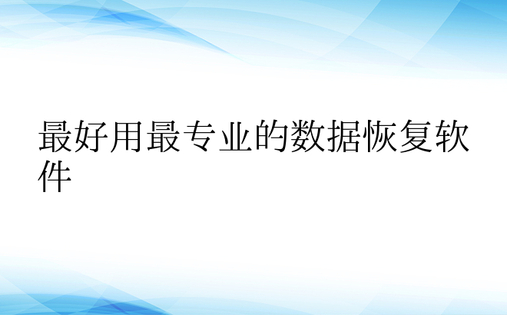 最好用最专业的数据恢复软件